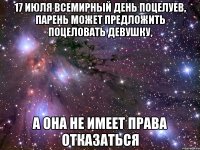 17 ИЮЛЯ ВСЕМИРНЫЙ ДЕНЬ ПОЦЕЛУЕВ. ПАРЕНЬ МОЖЕТ ПРЕДЛОЖИТЬ ПОЦЕЛОВАТЬ ДЕВУШКУ,

А ОНА НЕ ИМЕЕТ ПРАВА ОТКАЗАТЬСЯ